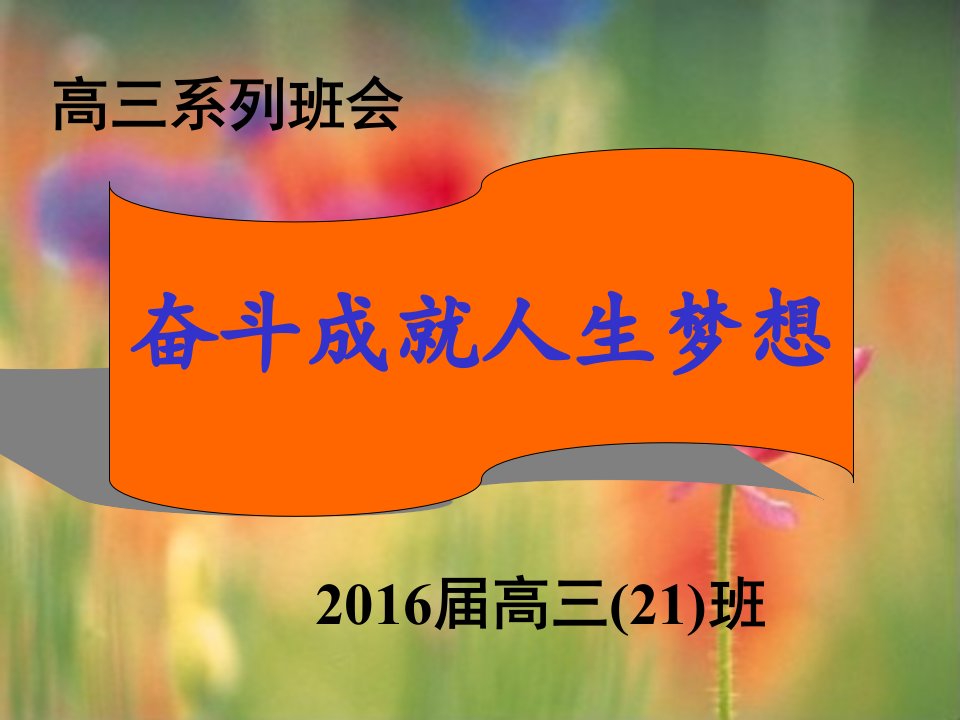 高三系列班会

奋斗成就人生梦想

2016届高三(21)班